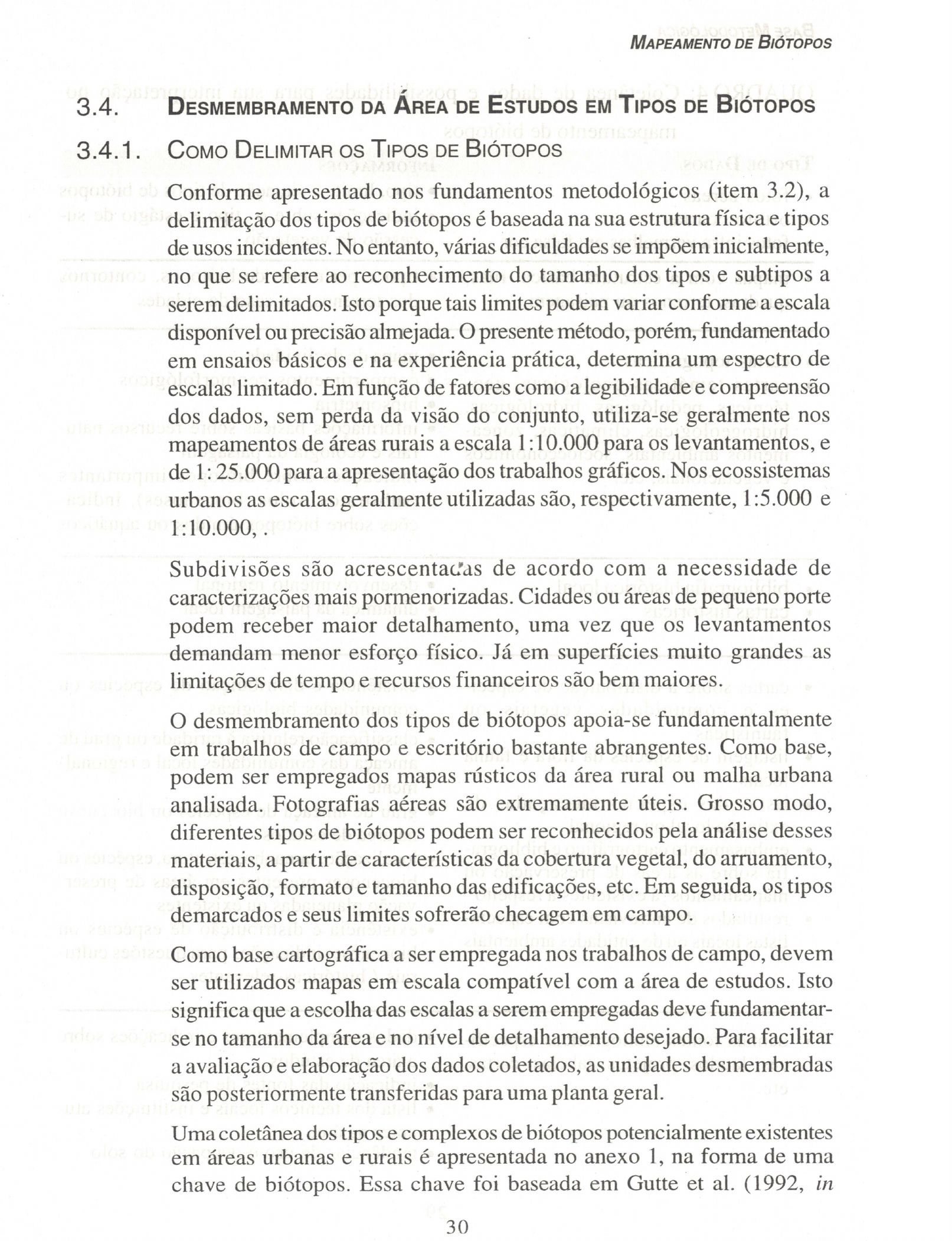 MAPEAMENTO DE BIÓTOPOS

3.4. DESMEMBRAMENTO DA ÁREA DE ESTUDOS EM TIPOS DE BIÓTOPOS

3.4.1. COMO DELIMITAR OS TIPOS DE BIÓTOPOS

Conforme apresentado nos fundamentos metodológicos (item 3.2), a delimitação dos tipos de biótopos é baseada na sua estrutura física e tipos de usos incidentes. No entanto, várias dificuldades se impõem inicialmente, no que se refere ao reconhecimento do tamanho dos tipos e subtipos a serem delimitados. Isto porque tais limites podem variar conforme a escala disponível ou precisão almejada. O presente método, porém, fundamentado em ensaios básicos e na experiência prática, determina um espectro de escalas limitado. Em função de fatores como a legibilidade e compreensão dos dados, sem perda da visão do conjunto, utiliza-se geralmente nos mapeamentos de áreas rurais a escala 1:10.000 para os levantamentos, e de 1: 25.000 para a apresentação dos trabalhos gráficos. Nos ecossistemas urbanos as escalas geralmente utilizadas são, respectivamente, 1:5.000 e 1:10.000, .

Subdivisões são acrescentadas de acordo com a necessidade de caracterizações mais pormenorizadas. Cidades ou áreas de pequeno porte podem receber maior detalhamento, uma vez que os levantamentos demandam menor esforço físico. Já em superfícies muito grandes as limitações de tempo e recursos financeiros são bem maiores.

O desmembramento dos tipos de biótopos apoia-se fundamentalmente em trabalhos de campo e escritório bastante abrangentes. Como base, podem ser empregados mapas rústicos da área rural ou malha urbana analisada. Fotografias aéreas são extremamente úteis. Grosso modo, diferentes tipos de biótopos podem ser reconhecidos pela análise desses materiais, a partir de características da cobertura vegetal, do arruamento, disposição, formato e tamanho das edificações, etc. Em seguida, os tipos demarcados e seus limites sofrerão checagem em campo.

Como base cartográfica a ser empregada nos trabalhos de campo, devem ser utilizados mapas em escala compatível com a área de estudos. Isto significa que a escolha das escalas a serem empregadas deve fundamentar-se no tamanho da área e no nível de detalhamento desejado. Para facilitar a avaliação e elaboração dos dados coletados, as unidades desmembradas são posteriormente transferidas para uma planta geral.

Uma coletânea dos tipos e complexos de biótopos potencialmente existentes em áreas urbanas e rurais é apresentada no anexo 1, na forma de uma chave de biótopos. Essa chave foi baseada em Gutte et al. (1992, in

30